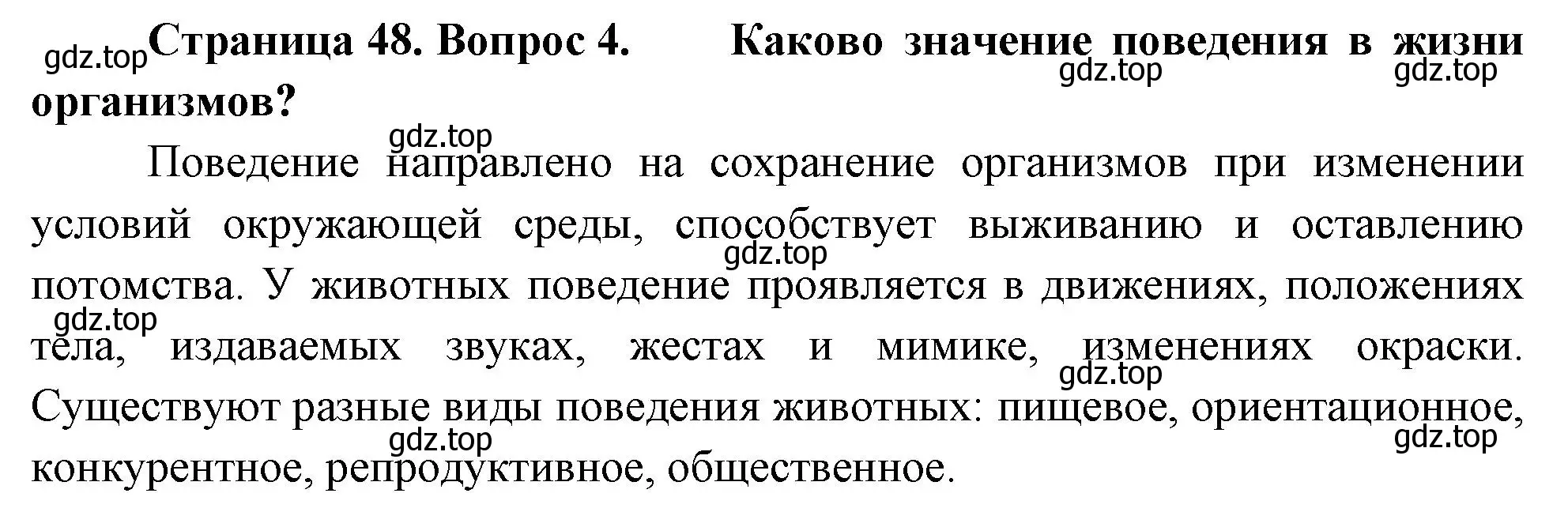 gdz.top **Страница 48. Вопрос 4. Каково значение поведения в жизни организмов?**

gdz.top gdz.top

gdz.top

Поведение направлено на сохранение организмов при изменении условий окружающей среды, способствует выживанию и оставлению потомства. У животных поведение проявляется в движениях, положениях тела, издаваемых звуках, жестах и мимике, изменениях окраски. Существуют разные виды поведения животных: пищевое, ориентационное, конкурентное, репродуктивное, общественное.

gdz.top gdz.top gdz.top gdz.top gdz.top